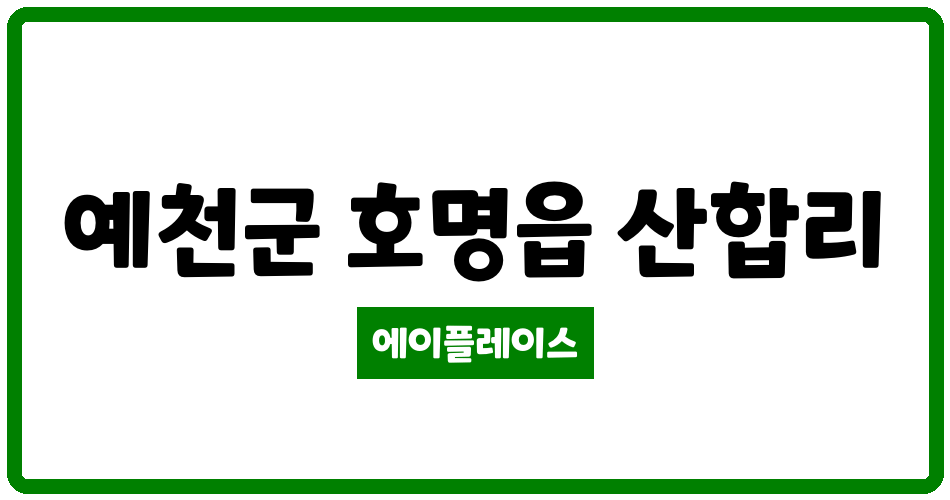 예천군 호명읍 산합리

에이플레이스